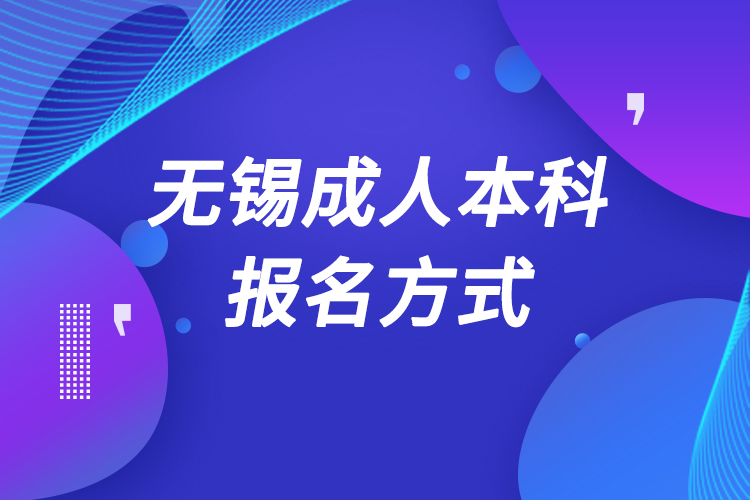 无锡成人本科
报名方式